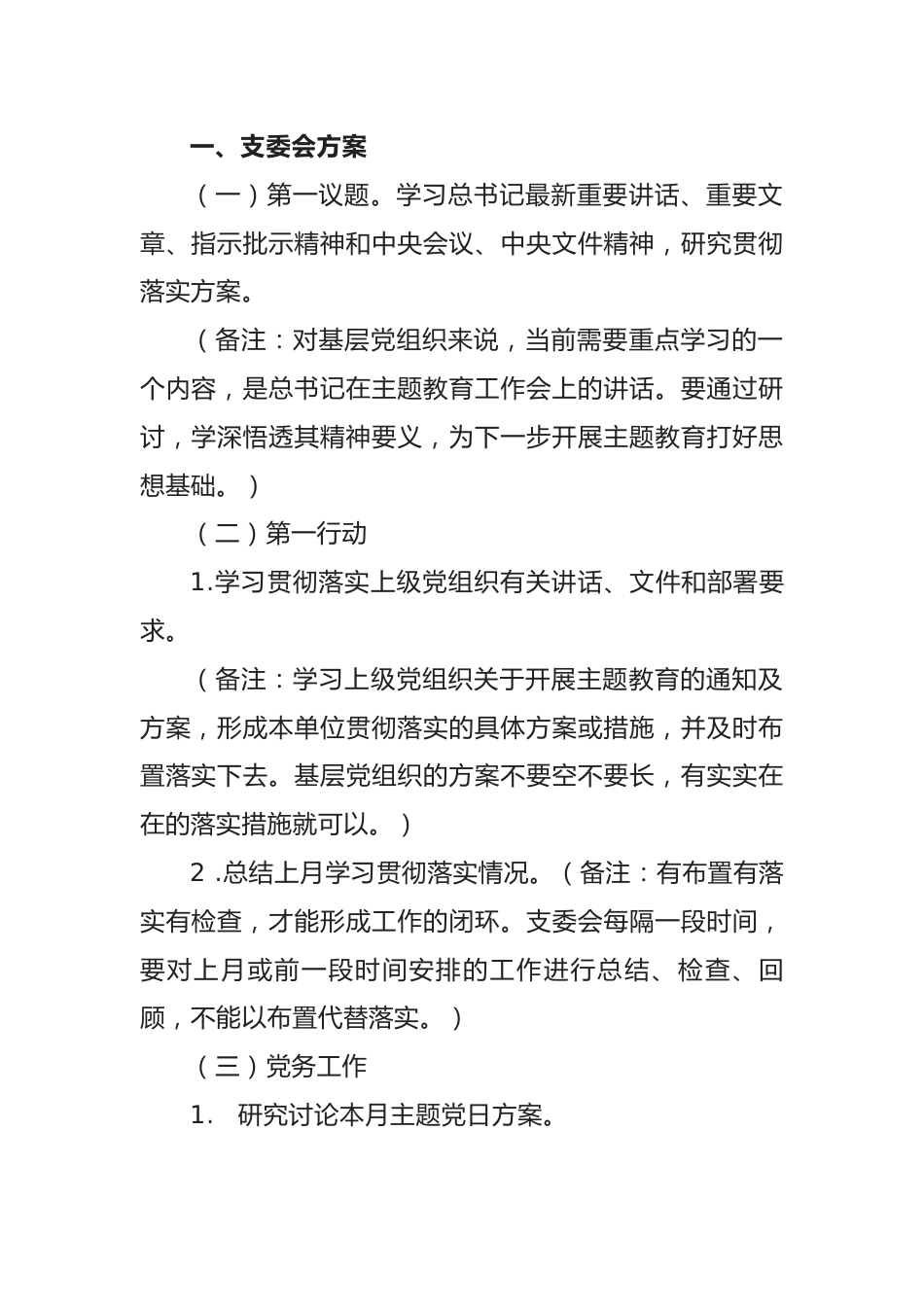 一、支委会方案

（一）第一议题。学习总书记最新重要讲话、重要文章、指示批示精神和中央会议、中央文件精神，研究贯彻落实方案。

（备注：对基层党组织来说，当前需要重点学习的一个内容，是总书记在主题教育工作会上的讲话。要通过研讨，学深悟透其精神要义，为下一步开展主题教育打好思想基础。）

（二）第一行动

1.学习贯彻落实上级党组织有关讲话、文件和部署要求。

（备注：学习上级党组织关于开展主题教育的通知及方案，形成本单位贯彻落实的具体方案或措施，并及时布置落实下去。基层党组织的方案不要空不要长，有实实在在的落实措施就可以。）

2 .总结上月学习贯彻落实情况。（备注：有布置有落实有检查，才能形成工作的闭环。支委会每隔一段时间，要对上月或前一段时间安排的工作进行总结、检查、回顾，不能以布置代替落实。）

（三）党务工作

1. 研究讨论本月主题党日方案。